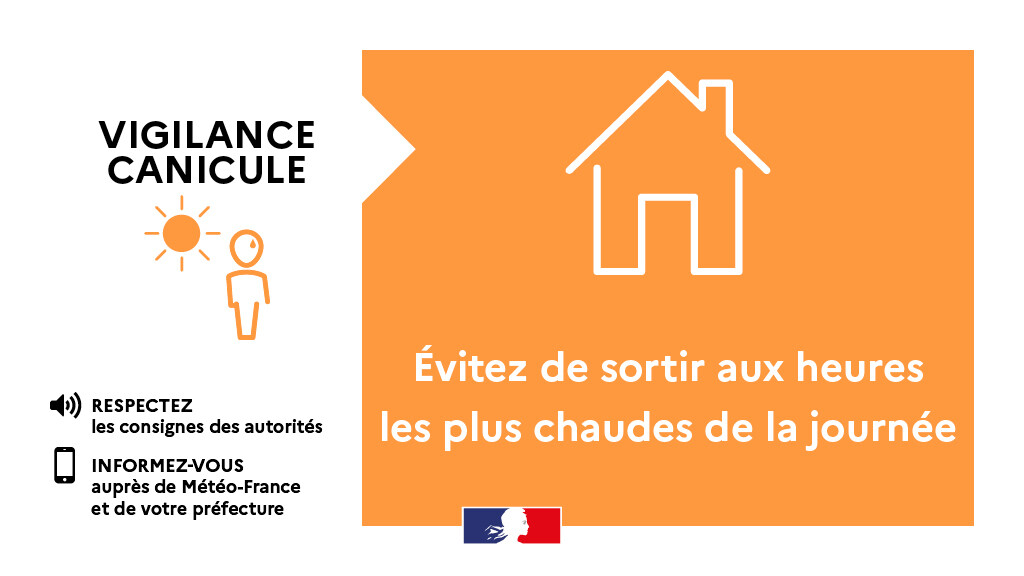 VIGILANCE
CANICULE

RESPECTEZ
les consignes des autorités

INFORMEZ-VOUS
auprès de Météo-France
et de votre préfecture

Évitez de sortir aux heures les plus chaudes de la journée